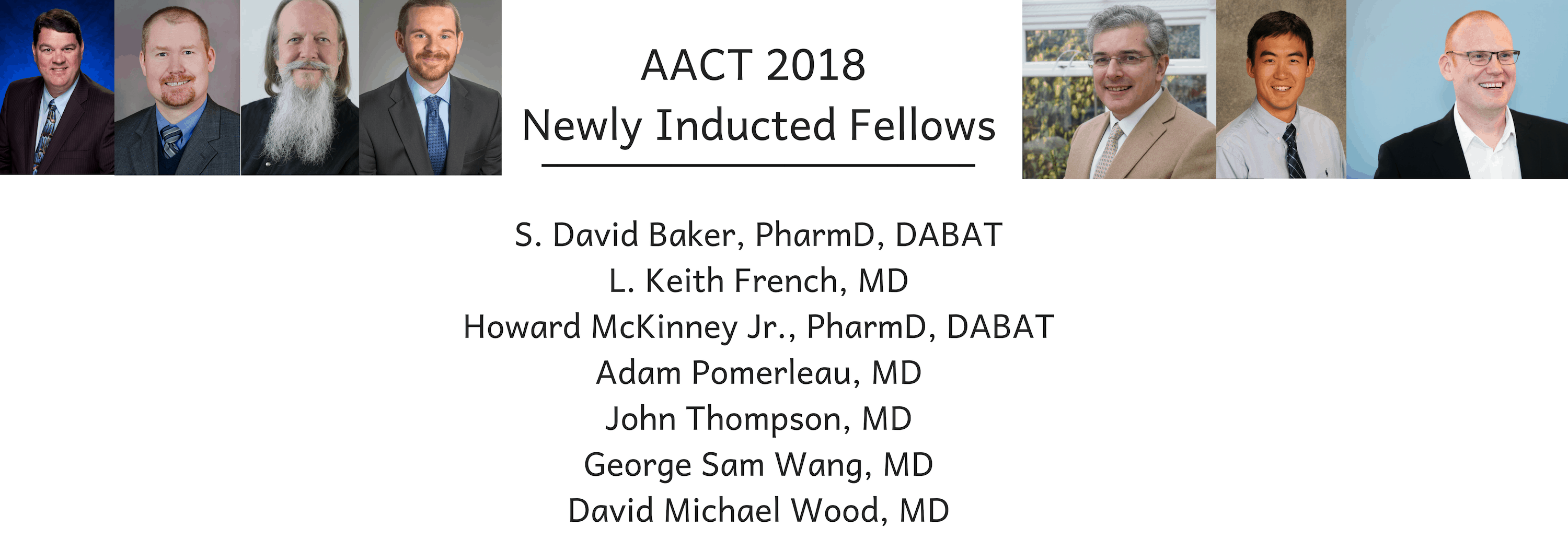 AACT 2018
Newly Inducted Fellows

S. David Baker, PharmD, DABAT
L. Keith French, MD
Howard McKinney Jr., PharmD, DABAT
Adam Pomerleau, MD
John Thompson, MD
George Sam Wang, MD
David Michael Wood, MD